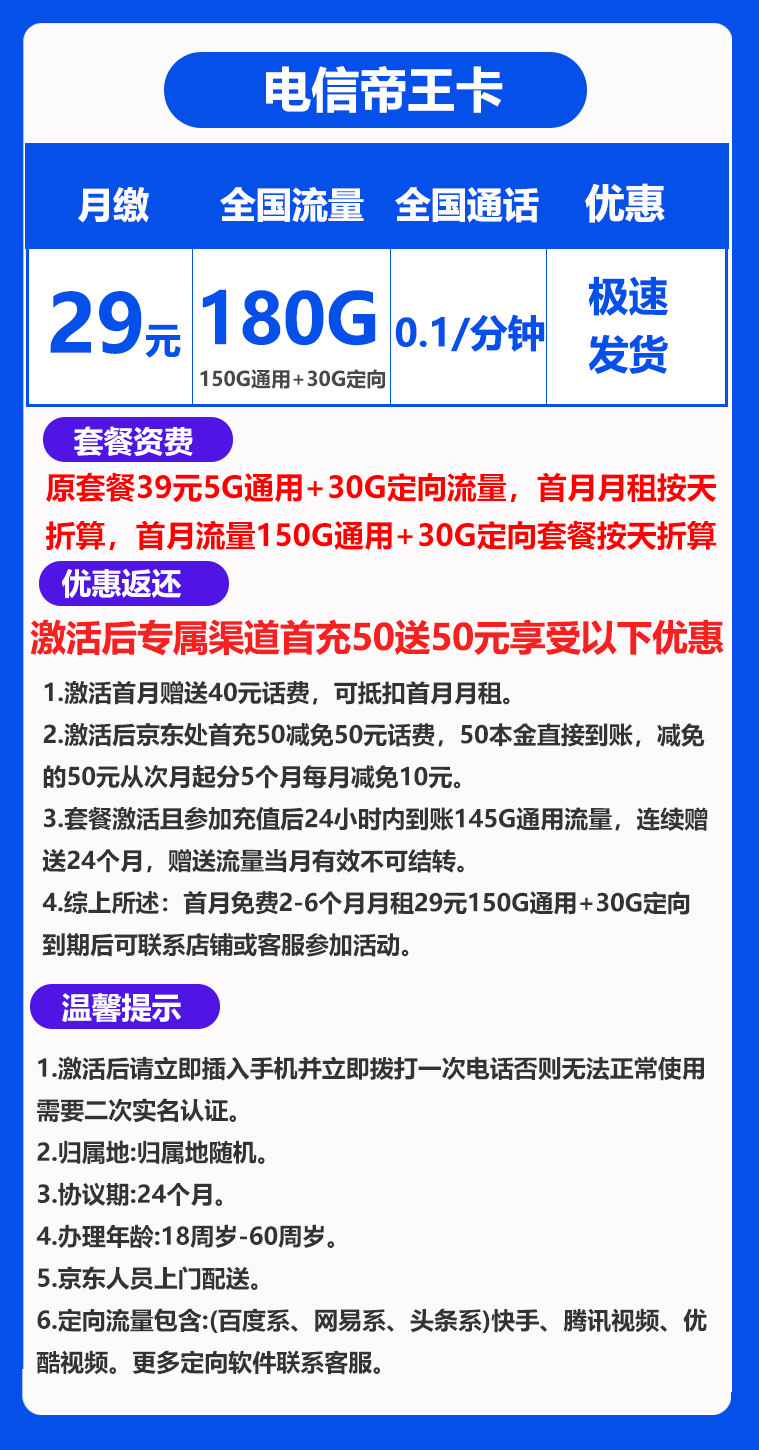 电信帝王卡

| 月缴 | 全国流量 | 全国通话 | 优惠 |
|---|---|---|---|
| 29元 | 180G 150G通用+30G定向 | 0.1/分钟 | 极速发货 |

套餐资费

原套餐39元5G通用+30G定向流量，首月月租按天折算，首月流量150G通用+30G定向套餐按天折算

优惠返还

激活后专属渠道首充50送50元享受以下优惠

1.激活首月赠送40元话费，可抵扣首月月租。

2.激活后京东处首充50减免50元话费，50本金直接到账，减免的50元从次月起分5个月每月减免10元。

3.套餐激活且参加充值后24小时内到账145G通用流量，连续赠送24个月，赠送流量当月有效不可结转。

4.综上所述：首月免费2-6个月月租29元150G通用+30G定向到期后可联系店铺或客服参加活动。

温馨提示

1.激活后请立即插入手机并立即拨打一次电话否则无法正常使用需要二次实名认证。

2.归属地:归属地随机。

3.协议期:24个月。

4.办理年龄:18周岁-60周岁。

5.京东人员上门配送。

6.定向流量包含:(百度系、网易系、头条系)快手、腾讯视频、优酷视频。更多定向软件联系客服。